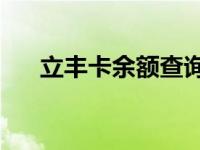 立丰卡余额查询